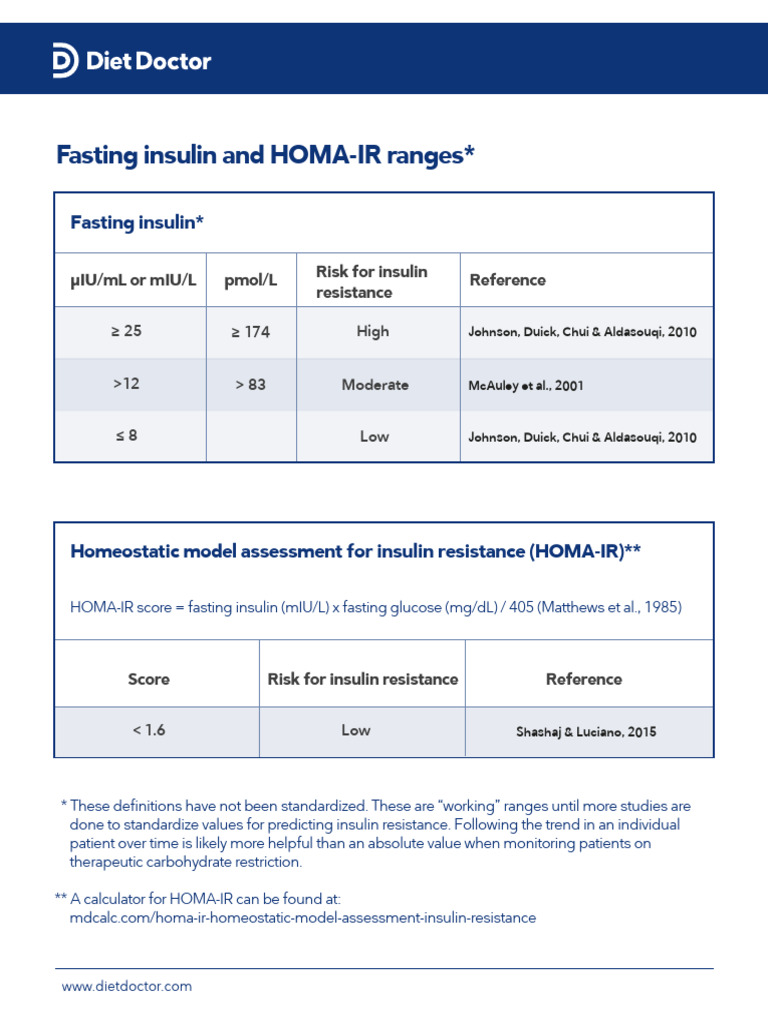 Diet Doctor

Fasting insulin and HOMA-IR ranges*

Fasting insulin*

| µIU/mL or mIU/L | pmol/L | Risk for insulin resistance | Reference |
|---|---|---|---|
| ≥ 25 | ≥ 174 | High | Johnson, Duick, Chui & Aldasouqi, 2010 |
| >12 | > 83 | Moderate | McAuley et al., 2001 |
| ≤ 8 | | Low | Johnson, Duick, Chui & Aldasouqi, 2010 |

Homeostatic model assessment for insulin resistance (HOMA-IR)**

HOMA-IR score = fasting insulin (mIU/L) x fasting glucose (mg/dL) / 405 (Matthews et al., 1985)

| Score | Risk for insulin resistance | Reference |
|---|---|---|
| < 1.6 | Low | Shashaj & Luciano, 2015 |

* These definitions have not been standardized. These are "working" ranges until more studies are done to standardize values for predicting insulin resistance. Following the trend in an individual patient over time is likely more helpful than an absolute value when monitoring patients on therapeutic carbohydrate restriction.

** A calculator for HOMA-IR can be found at: mdcalc.com/homa-ir-homeostatic-model-assessment-insulin-resistance

www.dietdoctor.com